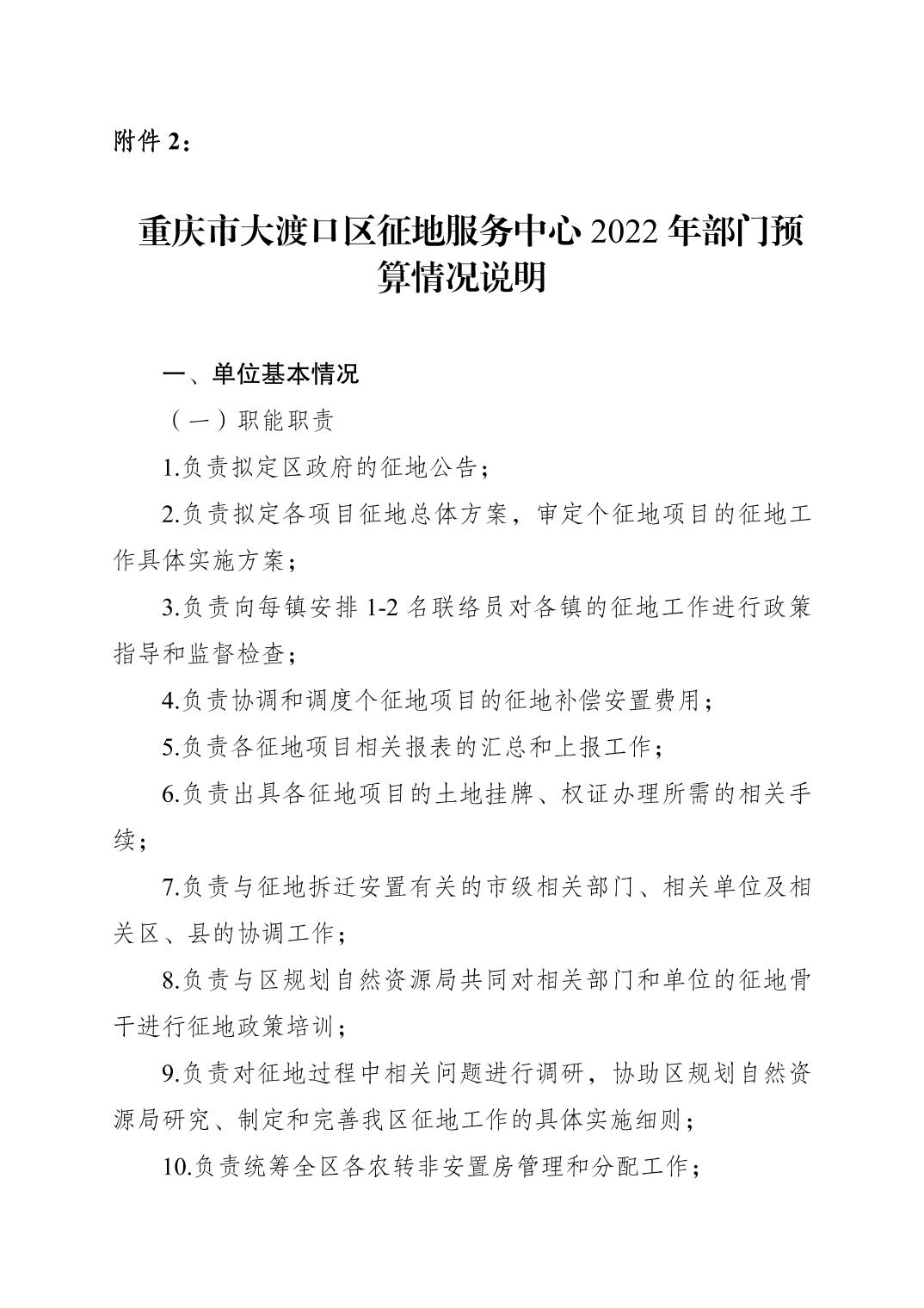 附件 2：

重庆市大渡口区征地服务中心 2022 年部门预算情况说明

一、单位基本情况

（一）职能职责

1.负责拟定区政府的征地公告；

2.负责拟定各项目征地总体方案，审定个征地项目的征地工作具体实施方案；

3.负责向每镇安排 1-2 名联络员对各镇的征地工作进行政策指导和监督检查；

4.负责协调和调度个征地项目的征地补偿安置费用；

5.负责各征地项目相关报表的汇总和上报工作；

6.负责出具各征地项目的土地挂牌、权证办理所需的相关手续；

7.负责与征地拆迁安置有关的市级相关部门、相关单位及相关区、县的协调工作；

8.负责与区规划自然资源局共同对相关部门和单位的征地骨干进行征地政策培训；

9.负责对征地过程中相关问题进行调研，协助区规划自然资源局研究、制定和完善我区征地工作的具体实施细则；

10.负责统筹全区各农转非安置房管理和分配工作；